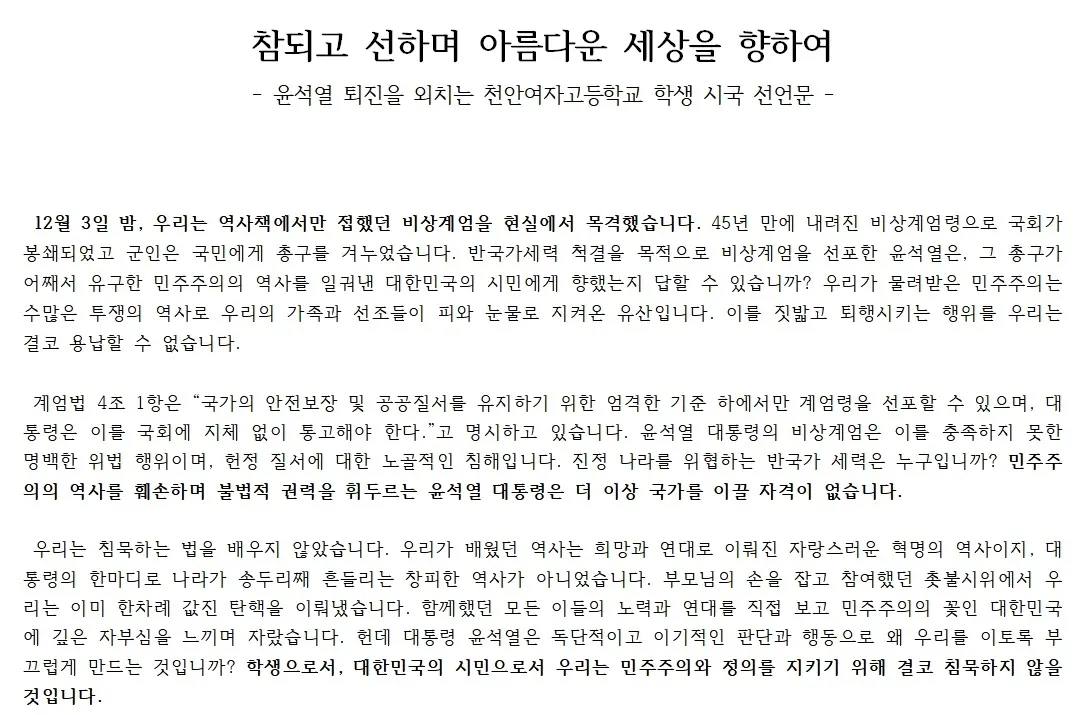 참되고 선하며 아름다운 세상을 향하여

- 윤석열 퇴진을 외치는 천안여자고등학교 학생 시국 선언문 -

12월 3일 밤, 우리는 역사책에서만 접했던 비상계엄을 현실에서 목격했습니다. 45년 만에 내려진 비상계엄령으로 국회가 봉쇄되었고 군인은 국민에게 총구를 겨누었습니다. 반국가세력 척결을 목적으로 비상계엄을 선포한 윤석열은, 그 총구가 어째서 유구한 민주주의의 역사를 일궈낸 대한민국의 시민에게 향했는지 답할 수 있습니까? 우리가 물려받은 민주주의는 수많은 투쟁의 역사로 우리의 가족과 선조들이 피와 눈물로 지켜온 유산입니다. 이를 짓밟고 퇴행시키는 행위를 우리는 결코 용납할 수 없습니다.

계엄법 4조 1항은 “국가의 안전보장 및 공공질서를 유지하기 위한 엄격한 기준 하에서만 계엄령을 선포할 수 있으며, 대통령은 이를 국회에 지체 없이 통고해야 한다.”고 명시하고 있습니다. 윤석열 대통령의 비상계엄은 이를 충족하지 못한 명백한 위법 행위이며, 헌정 질서에 대한 노골적인 침해입니다. 진정 나라를 위협하는 반국가 세력은 누구입니까? 민주주의의 역사를 훼손하며 불법적 권력을 휘두르는 윤석열 대통령은 더 이상 국가를 이끌 자격이 없습니다.

우리는 침묵하는 법을 배우지 않았습니다. 우리가 배웠던 역사는 희망과 연대로 이뤄진 자랑스러운 혁명의 역사이지, 대통령의 한마디로 나라가 송두리째 흔들리는 창피한 역사가 아니었습니다. 부모님의 손을 잡고 참여했던 촛불시위에서 우리는 이미 한차례 값진 탄핵을 이뤄냈습니다. 함께했던 모든 이들의 노력과 연대를 직접 보고 민주주의의 꽃인 대한민국에 깊은 자부심을 느끼며 자랐습니다. 헌데 대통령 윤석열은 독단적이고 이기적인 판단과 행동으로 왜 우리를 이토록 부끄럽게 만드는 것입니까? 학생으로서, 대한민국의 시민으로서 우리는 민주주의와 정의를 지키기 위해 결코 침묵하지 않을 것입니다.